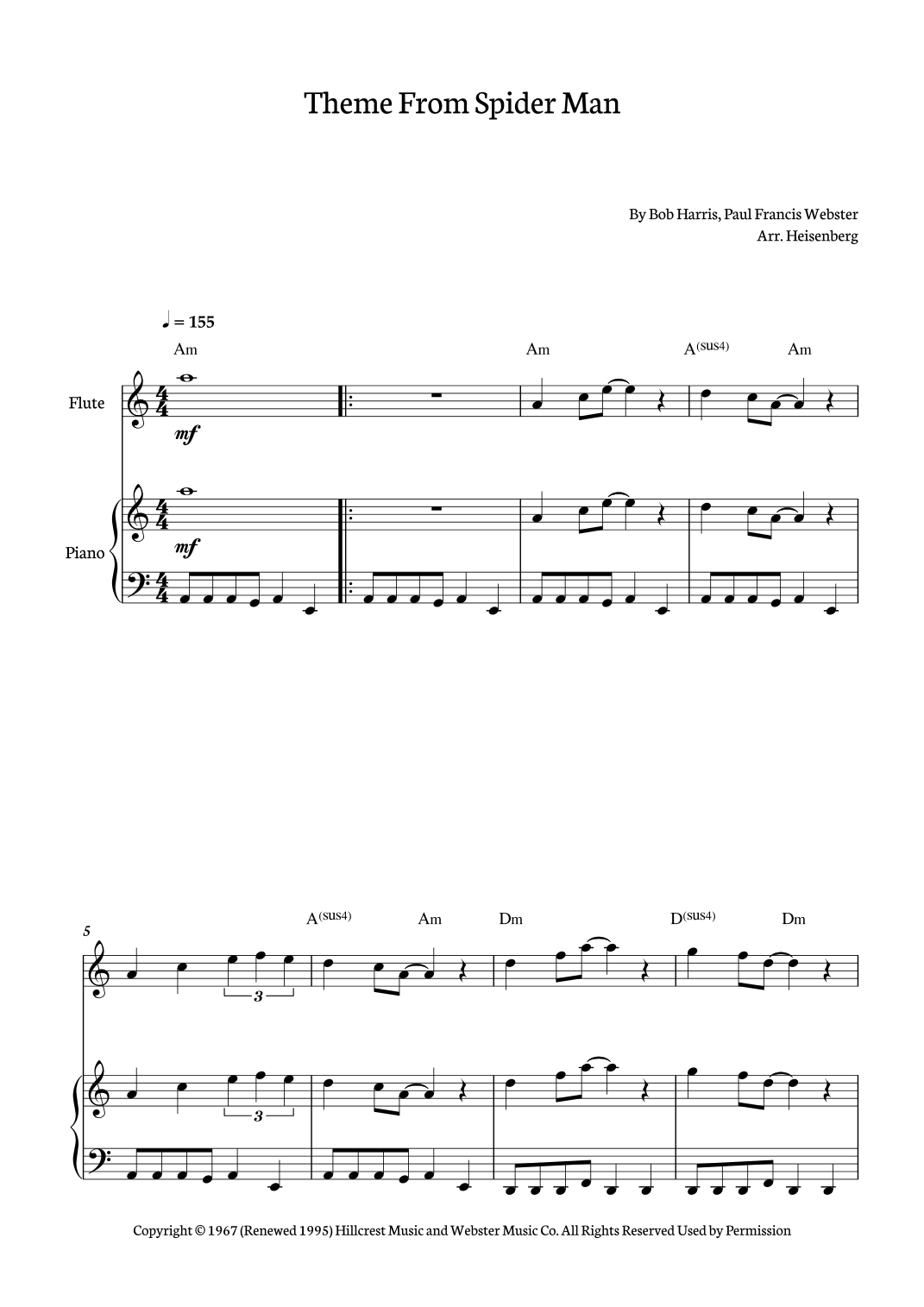 Theme From Spider Man

By Bob Harris, Paul Francis Webster
Arr. Heisenberg

♩ = 155

Am
Am
A(sus4)
Am

Flute

mf

Piano

mf

5

A(sus4)
Am
Dm
D(sus4)
Dm

3

3

Copyright © 1967 (Renewed 1995) Hillcrest Music and Webster Music Co. All Rights Reserved Used by Permission